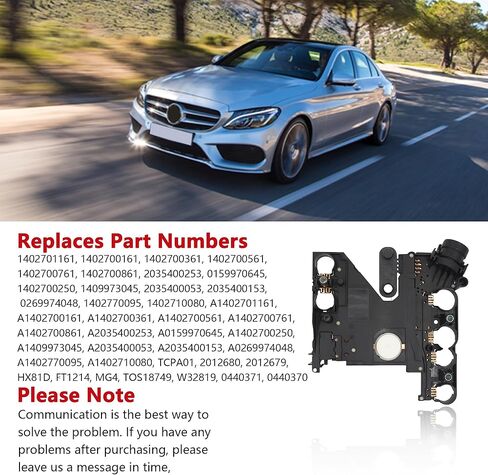 Replaces Part Numbers
1402701161, 1402700161, 1402700361, 1402700561, 1402700761, 1402700861, 2035400253, 0159970645, 1402700250, 1409973045, 2035400053, 2035400153, 0269974048, 1402770095, 1402710080, A1402701161, A1402700161, A1402700361, A1402700561, A1402700761, A1402700861, A2035400253, A0159970645, A1402700250, A1409973045, A2035400053, A2035400153, A0269974048, A1402770095, A1402710080, TCPA01, 2012680, 2012679, HX81D, FT1214, MG4, TOS18749, W32819, 0440371, 0440370

Please Note
Communication is the best way to solve the problem. If you have any problems after purchasing, please leave us a message in time,